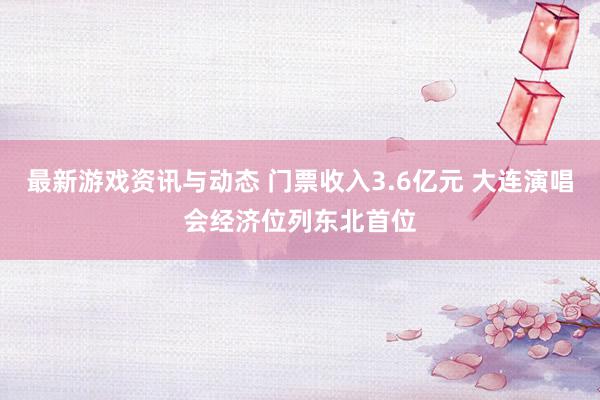 最新游戏资讯与动态 门票收入3.6亿元 大连演唱会经济位列东北首位